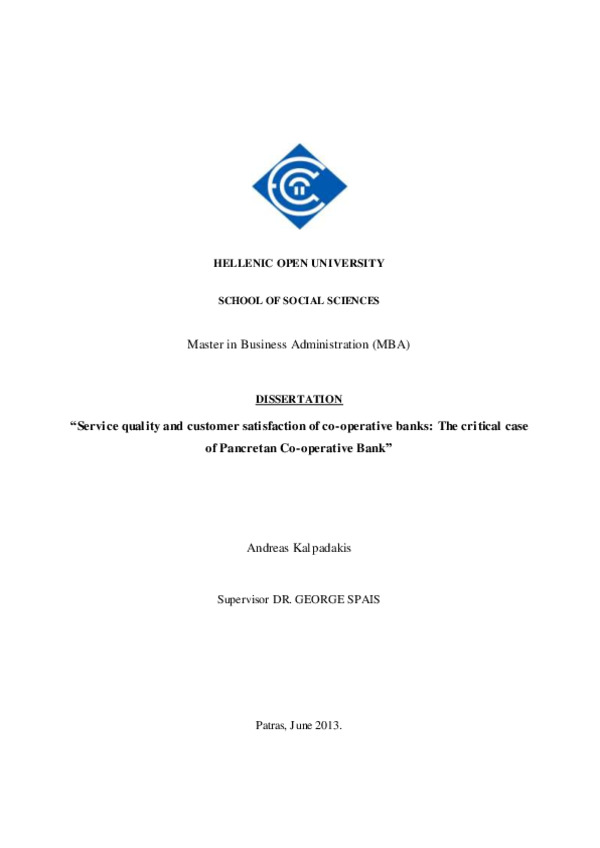 HELLENIC OPEN UNIVERSITY

SCHOOL OF SOCIAL SCIENCES

Master in Business Administration (MBA)

DISSERTATION

“Service quality and customer satisfaction of co-operative banks: The critical case of Pancretan Co-operative Bank”

Andreas Kalpadakis

Supervisor DR. GEORGE SPAIS

Patras, June 2013.